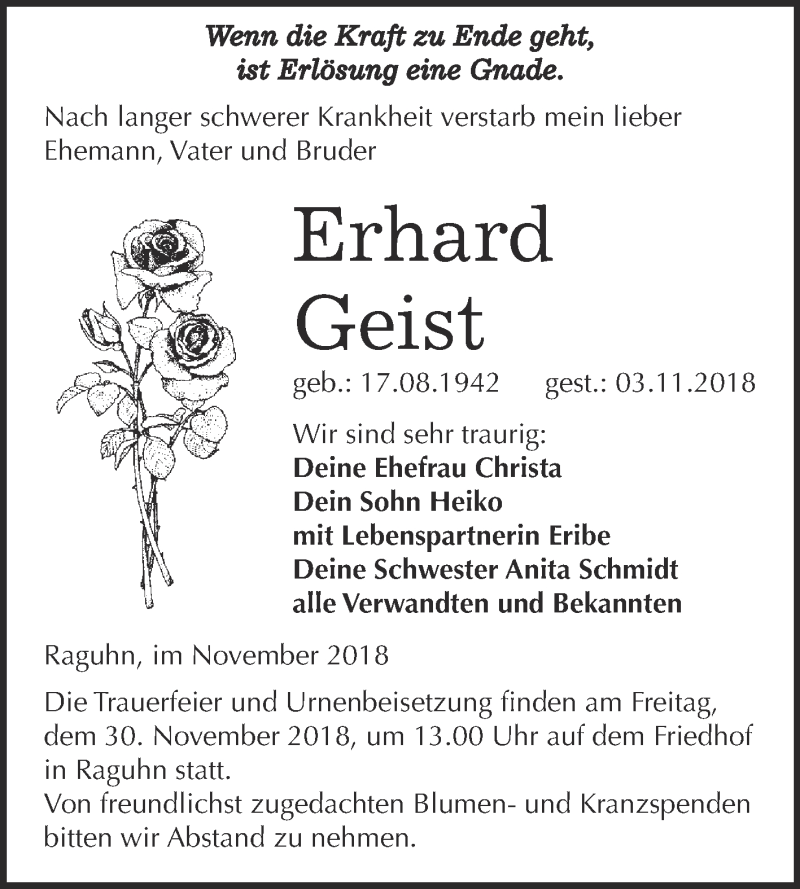 Wenn die Kraft zu Ende geht,
ist Erlösung eine Gnade.

Nach langer schwerer Krankheit verstarb mein lieber Ehemann, Vater und Bruder

Erhard
Geist

geb.: 17.08.1942 gest.: 03.11.2018

Wir sind sehr traurig:
Deine Ehefrau Christa
Dein Sohn Heiko
mit Lebenspartnerin Eribe
Deine Schwester Anita Schmidt
alle Verwandten und Bekannten

Raguhn, im November 2018

Die Trauerfeier und Urnenbeisetzung finden am Freitag, dem 30. November 2018, um 13.00 Uhr auf dem Friedhof in Raguhn statt.
Von freundlichst zugedachten Blumen- und Kranzspenden bitten wir Abstand zu nehmen.